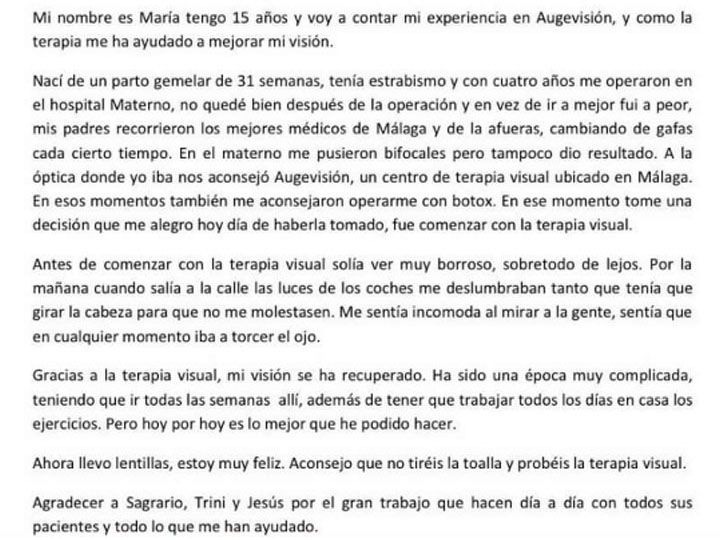 Mi nombre es María tengo 15 años y voy a contar mi experiencia en Augevisión, y como la terapia me ha ayudado a mejorar mi visión.

Nací de un parto gemelar de 31 semanas, tenía estrabismo y con cuatro años me operaron en el hospital Materno, no quedé bien después de la operación y en vez de ir a mejor fui a peor, mis padres recorrieron los mejores médicos de Málaga y de la afueras, cambiando de gafas cada cierto tiempo. En el materno me pusieron bifocales pero tampoco dio resultado. A la óptica donde yo iba nos aconsejó Augevisión, un centro de terapia visual ubicado en Málaga. En esos momentos también me aconsejaron operarme con botox. En ese momento tome una decisión que me alegro hoy día de haberla tomado, fue comenzar con la terapia visual.

Antes de comenzar con la terapia visual solía ver muy borroso, sobretodo de lejos. Por la mañana cuando salía a la calle las luces de los coches me deslumbraban tanto que tenía que girar la cabeza para que no me molestasen. Me sentía incomoda al mirar a la gente, sentía que en cualquier momento iba a torcer el ojo.

Gracias a la terapia visual, mi visión se ha recuperado. Ha sido una época muy complicada, teniendo que ir todas las semanas allí, además de tener que trabajar todos los días en casa los ejercicios. Pero hoy por hoy es lo mejor que he podido hacer.

Ahora llevo lentillas, estoy muy feliz. Aconsejo que no tiréis la toalla y probéis la terapia visual.

Agradecer a Sagrario, Trini y Jesús por el gran trabajo que hacen día a día con todos sus pacientes y todo lo que me han ayudado.